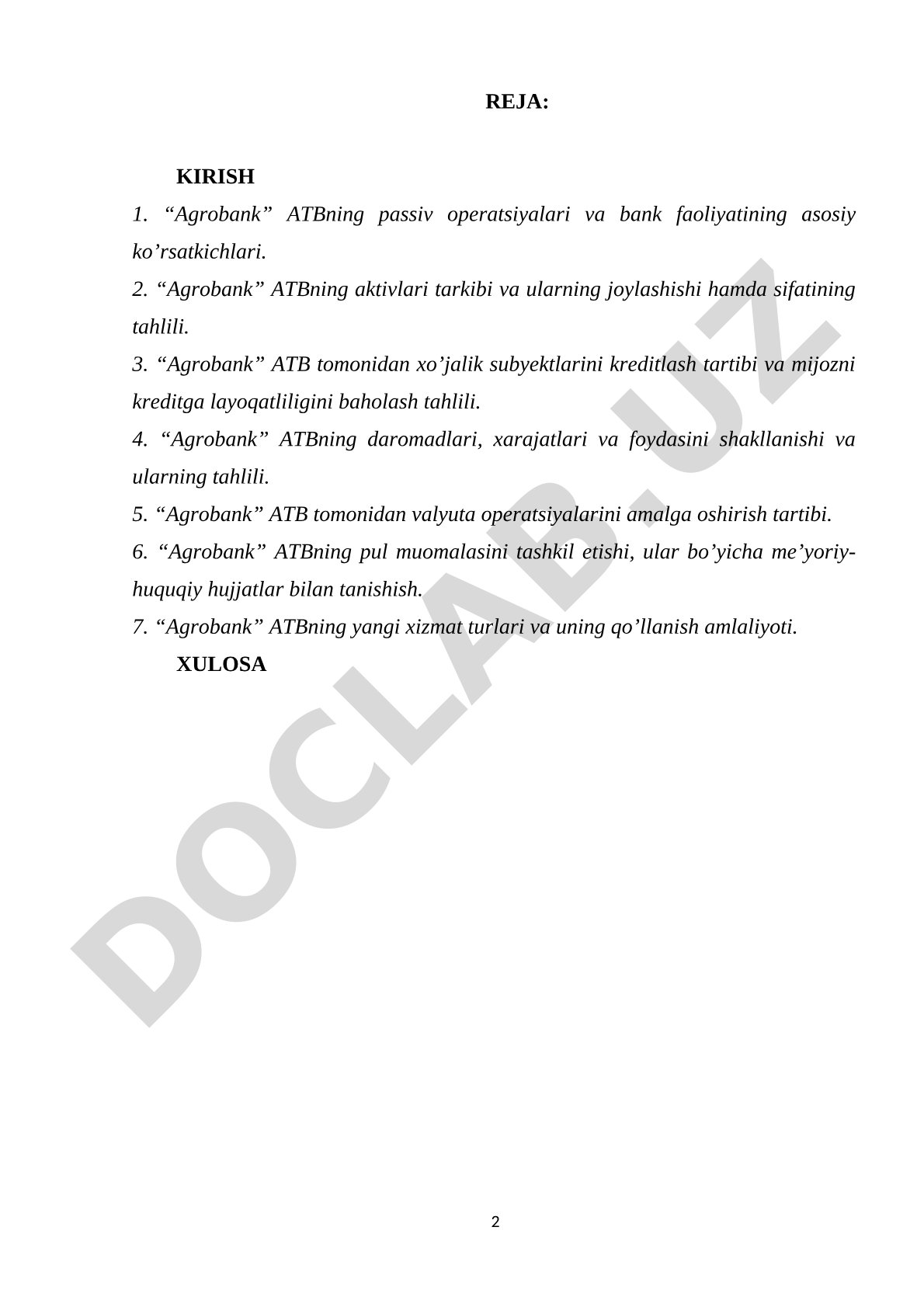 REJA:

KIRISH

1. “Agrobank” ATBning passiv operatsiyalari va bank faoliyatining asosiy ko’rsatkichlari.

2. “Agrobank” ATBning aktivlari tarkibi va ularning joylashishi hamda sifatining tahlili.

3. “Agrobank” ATB tomonidan xo’jalik subyektlarini kreditlash tartibi va mijozni kreditga layoqatliligini baholash tahlili.

4. “Agrobank” ATBning daromadlari, xarajatlari va foydasini shakllanishi va ularning tahlili.

5. “Agrobank” ATB tomonidan valyuta operatsiyalarini amalga oshirish tartibi.

6. “Agrobank” ATBning pul muomalasini tashkil etishi, ular bo’yicha me’yoriy-huquqiy hujjatlar bilan tanishish.

7. “Agrobank” ATBning yangi xizmat turlari va uning qo’llanish amlaliyoti.

XULOSA

DOCLAB.UZ

2